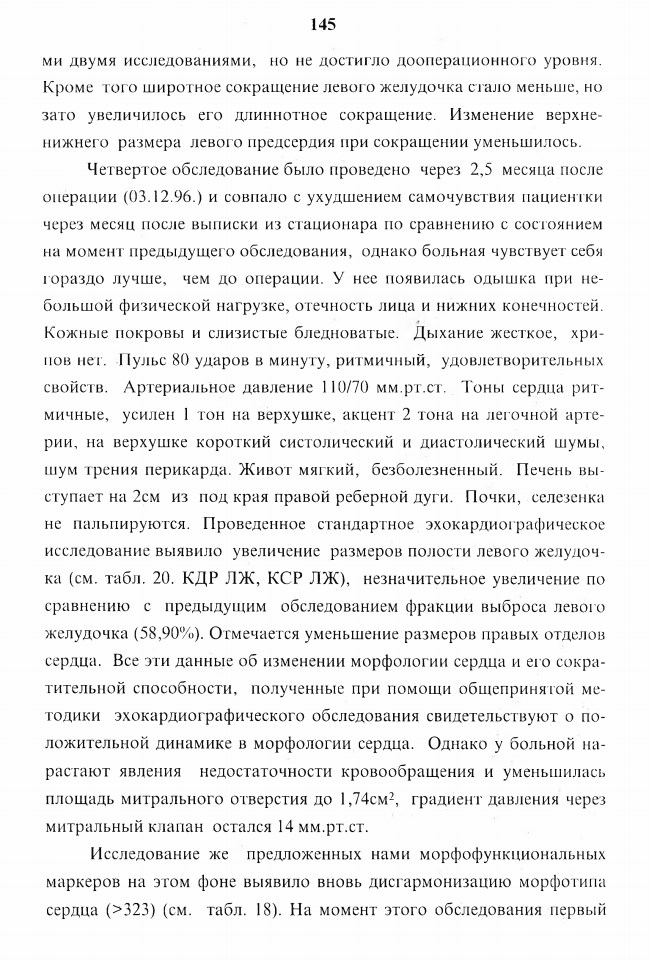 145

ми двумя исследованиями, но не достигло дооперационного уровня. Кроме того широтное сокращение левого желудочка стало меньше, но зато увеличилось его длиннотное сокращение. Изменение верхненижнего размера левого предсердия при сокращении уменьшилось.

Четвертое обследование было проведено через 2,5 месяца после операции (03.12.96.) и совпало с ухудшением самочувствия пациентки через месяц после выписки из стационара по сравнению с состоянием на момент предыдущего обследования, однако больная чувствует себя гораздо лучше, чем до операции. У нее появилась одышка при небольшой физической нагрузке, отечность лица и нижних конечностей. Кожные покровы и слизистые бледноватые. Дыхание жесткое, хрипов нет. Пульс 80 ударов в минуту, ритмичный, удовлетворительных свойств. Артериальное давление 110/70 мм.рт.ст. Тоны сердца ритмичные, усилен 1 тон на верхушке, акцент 2 тона на легочной артерии, на верхушке короткий систолический и диастолический шумы, шум трения перикарда. Живот мягкий, безболезненный. Печень выступает на 2см из под края правой реберной дуги. Почки, селезенка не пальпируются. Проведенное стандартное эхокардиографическое исследование выявило увеличение размеров полости левого желудочка (см. табл. 20. КДР ЛЖ, КСР ЛЖ), незначительное увеличение по сравнению с предыдущим обследованием фракции выброса левого желудочка (58,90%). Отмечается уменьшение размеров правых отделов сердца. Все эти данные об изменении морфологии сердца и его сократительной способности, полученные при помощи общепринятой методики эхокардиографического обследования свидетельствуют о положительной динамике в морфологии сердца. Однако у больной нарастают явления недостаточности кровообращения и уменьшилась площадь митрального отверстия до 1,74см², градиент давления через митральный клапан остался 14 мм.рт.ст.

Исследование же предложенных нами морфофункциональных маркеров на этом фоне выявило вновь дисгармонизацию морфотипа сердца (>323) (см. табл. 18). На момент этого обследования первый